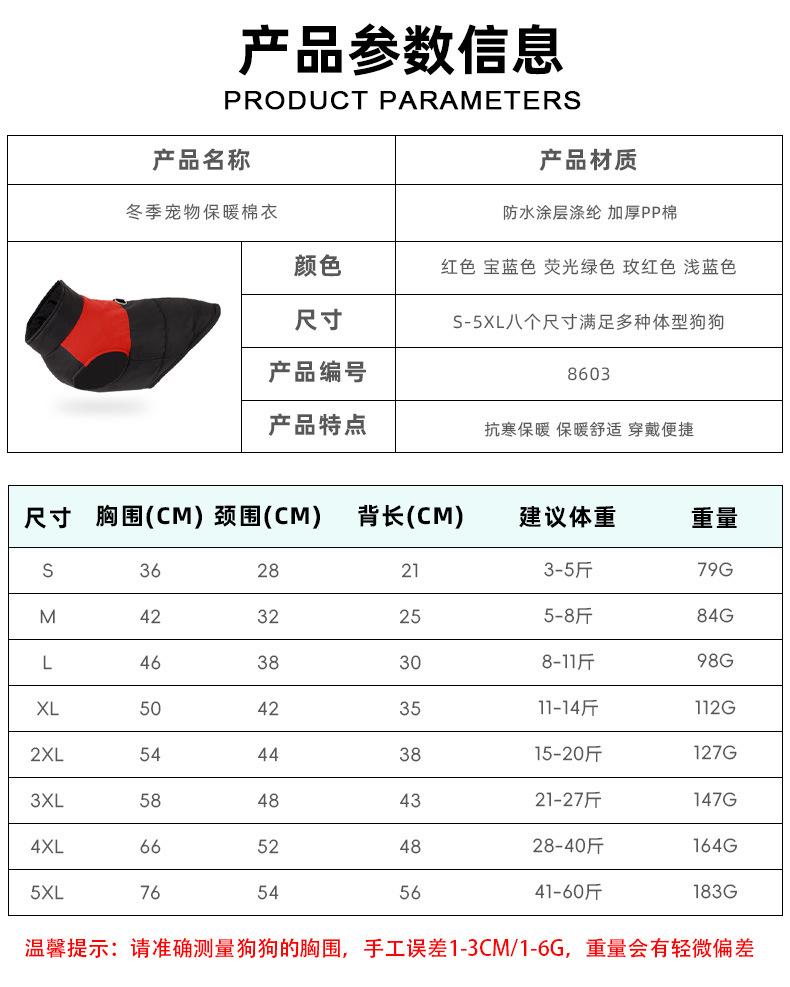 产品参数信息
PRODUCT PARAMETERS

| 产品名称 | 产品材质 |
|---|---|
| 冬季宠物保暖棉衣 | 防水涂层涤纶 加厚PP棉 |

| 颜色 | 红色 宝蓝色 荧光绿色 玫红色 浅蓝色 |
|---|---|
| 尺寸 | S-5XL八个尺寸满足多种体型狗狗 |
| 产品编号 | 8603 |
| 产品特点 | 抗寒保暖 保暖舒适 穿戴便捷 |

| 尺寸 | 胸围(CM) | 颈围(CM) | 背长(CM) | 建议体重 | 重量 |
|---|---|---|---|---|---|
| S | 36 | 28 | 21 | 3-5斤 | 79G |
| M | 42 | 32 | 25 | 5-8斤 | 84G |
| L | 46 | 38 | 30 | 8-11斤 | 98G |
| XL | 50 | 42 | 35 | 11-14斤 | 112G |
| 2XL | 54 | 44 | 38 | 15-20斤 | 127G |
| 3XL | 58 | 48 | 43 | 21-27斤 | 147G |
| 4XL | 66 | 52 | 48 | 28-40斤 | 164G |
| 5XL | 76 | 54 | 56 | 41-60斤 | 183G |

温馨提示：请准确测量狗狗的胸围，手工误差1-3CM/1-6G，重量会有轻微偏差